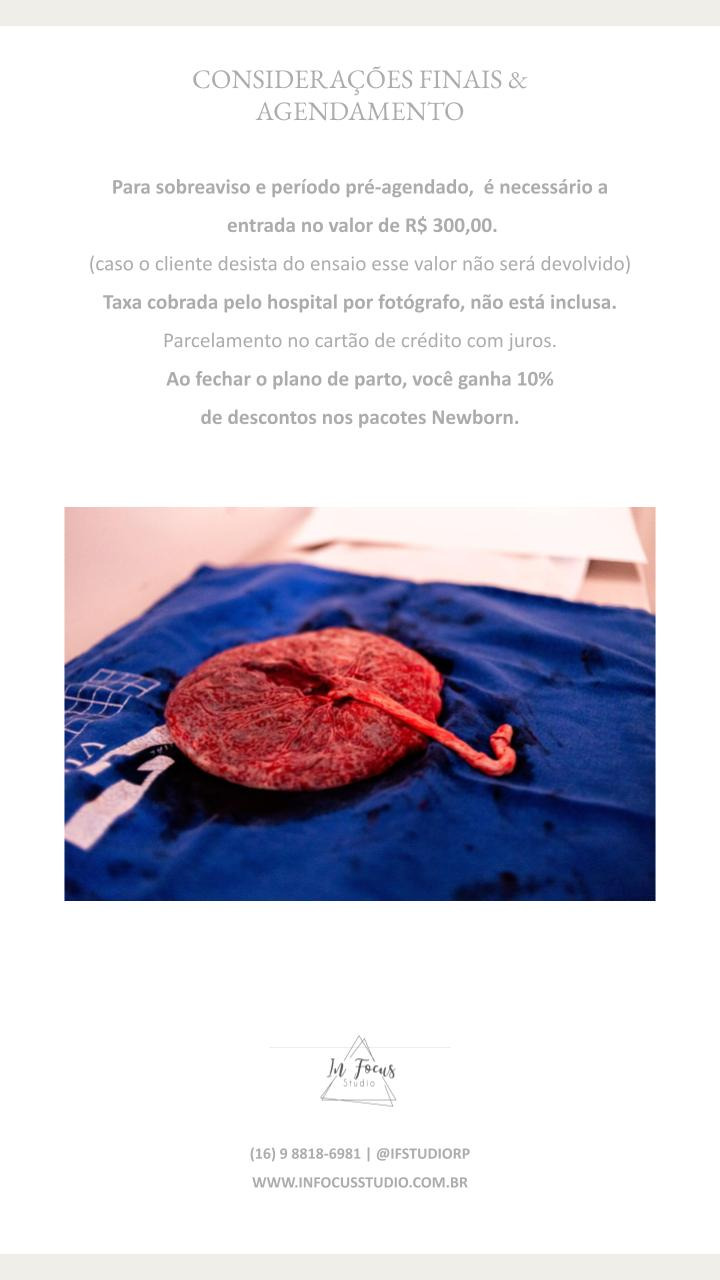 CONSIDERAÇÕES FINAIS &
AGENDAMENTO

Para sobreaviso e período pré-agendado, é necessário a entrada no valor de R$ 300,00.

(caso o cliente desista do ensaio esse valor não será devolvido)

Taxa cobrada pelo hospital por fotógrafo, não está inclusa.

Parcelamento no cartão de crédito com juros.

Ao fechar o plano de parto, você ganha 10% de descontos nos pacotes Newborn.

In Focus
Studio

(16) 9 8818-6981 | @IFSTUDIORP
WWW.INFOCUSSTUDIO.COM.BR